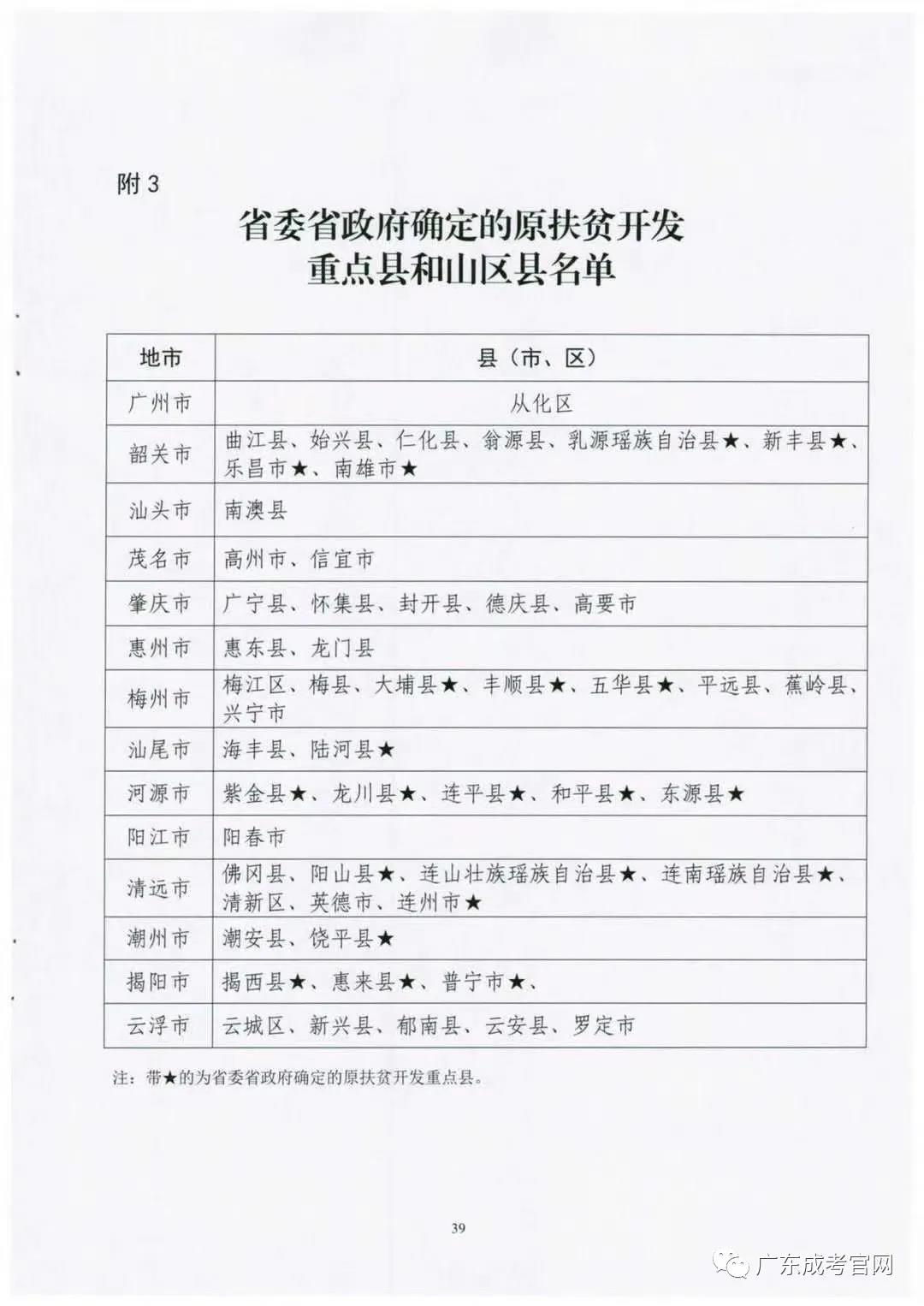 附 3

省委省政府确定的原扶贫开发重点县和山区县名单

| 地市 | 县（市、区） |
|---|---|
| 广州市 | 从化区 |
| 韶关市 | 曲江县、始兴县、仁化县、翁源县、乳源瑶族自治县★、新丰县★、乐昌市★、南雄市★ |
| 汕头市 | 南澳县 |
| 茂名市 | 高州市、信宜市 |
| 肇庆市 | 广宁县、怀集县、封开县、德庆县、高要市 |
| 惠州市 | 惠东县、龙门县 |
| 梅州市 | 梅江区、梅县、大埔县★、丰顺县★、五华县★、平远县、蕉岭县、兴宁市 |
| 汕尾市 | 海丰县、陆河县★ |
| 河源市 | 紫金县★、龙川县★、连平县★、和平县★、东源县★ |
| 阳江市 | 阳春市 |
| 清远市 | 佛冈县、阳山县★、连山壮族瑶族自治县★、连南瑶族自治县★、清新区、英德市、连州市★ |
| 潮州市 | 潮安县、饶平县★ |
| 揭阳市 | 揭西县★、惠来县★、普宁市★、 |
| 云浮市 | 云城区、新兴县、郁南县、云安县、罗定市 |

注：带★的为省委省政府确定的原扶贫开发重点县。

39

广东成考官网